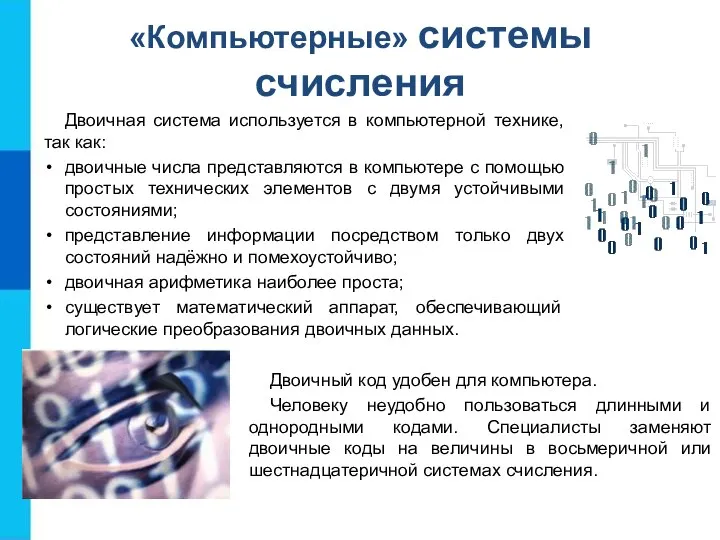 «Компьютерные» системы счисления

Двоичная система используется в компьютерной технике, так как:

• двоичные числа представляются в компьютере с помощью простых технических элементов с двумя устойчивыми состояниями;

• представление информации посредством только двух состояний надёжно и помехоустойчиво;

• двоичная арифметика наиболее проста;

• существует математический аппарат, обеспечивающий логические преобразования двоичных данных.

Двоичный код удобен для компьютера.

Человеку неудобно пользоваться длинными и однородными кодами. Специалисты заменяют двоичные коды на величины в восьмеричной или шестнадцатеричной системах счисления.